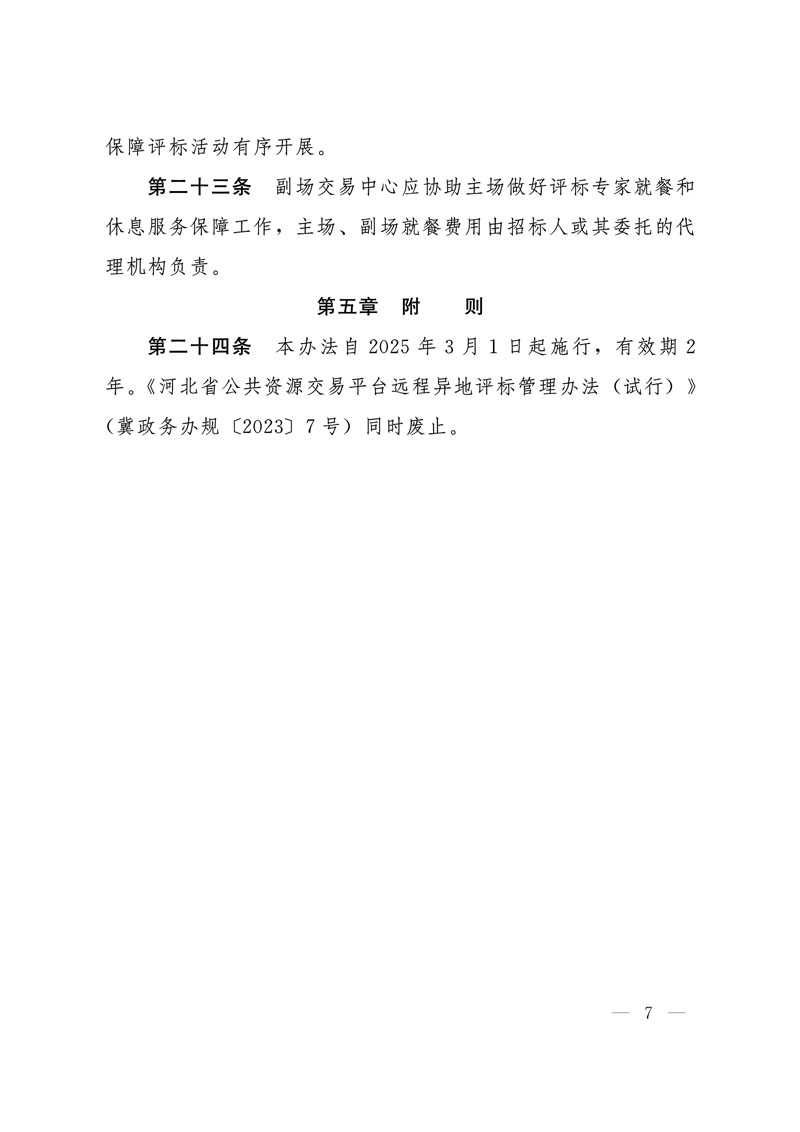 保障评标活动有序开展。

第二十三条　副场交易中心应协助主场做好评标专家就餐和休息服务保障工作，主场、副场就餐费用由招标人或其委托的代理机构负责。

第五章　附　　则

第二十四条　本办法自 2025 年 3 月 1 日起施行，有效期 2 年。《河北省公共资源交易平台远程异地评标管理办法（试行）》（冀政务办规〔2023〕7 号）同时废止。

— 7 —